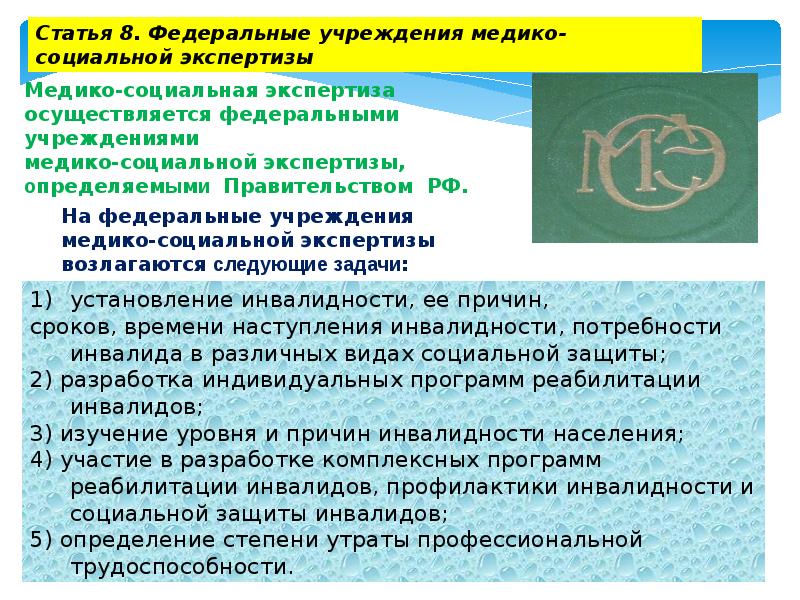 Статья 8. Федеральные учреждения медико-социальной экспертизы

Медико-социальная экспертиза осуществляется федеральными учреждениями медико-социальной экспертизы, определяемыми Правительством РФ.

МСЭ

На федеральные учреждения медико-социальной экспертизы возлагаются следующие задачи:

1) установление инвалидности, ее причин, сроков, времени наступления инвалидности, потребности инвалида в различных видах социальной защиты;
2) разработка индивидуальных программ реабилитации инвалидов;
3) изучение уровня и причин инвалидности населения;
4) участие в разработке комплексных программ реабилитации инвалидов, профилактики инвалидности и социальной защиты инвалидов;
5) определение степени утраты профессиональной трудоспособности.